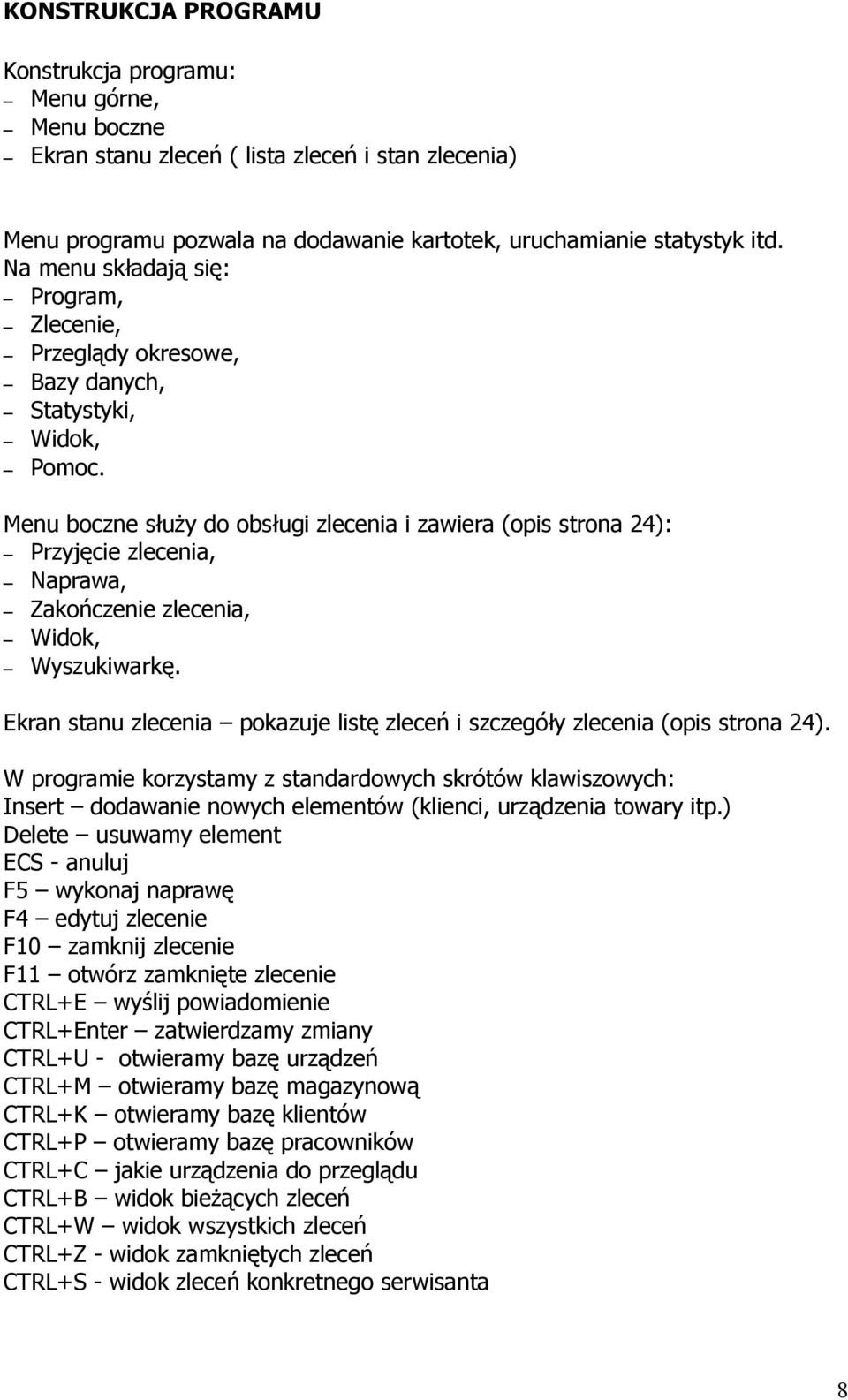 KONSTRUKCJA PROGRAMU

Konstrukcja programu:
– Menu górne,
– Menu boczne
– Ekran stanu zleceń ( lista zleceń i stan zlecenia)

Menu programu pozwala na dodawanie kartotek, uruchamianie statystyk itd.
Na menu składają się:
– Program,
– Zlecenie,
– Przeglądy okresowe,
– Bazy danych,
– Statystyki,
– Widok,
– Pomoc.

Menu boczne służy do obsługi zlecenia i zawiera (opis strona 24):
– Przyjęcie zlecenia,
– Naprawa,
– Zakończenie zlecenia,
– Widok,
– Wyszukiwarkę.

Ekran stanu zlecenia – pokazuje listę zleceń i szczegóły zlecenia (opis strona 24).

W programie korzystamy z standardowych skrótów klawiszowych:
Insert – dodawanie nowych elementów (klienci, urządzenia towary itp.)
Delete – usuwamy element
ECS - anuluj
F5 – wykonaj naprawę
F4 – edytuj zlecenie
F10 – zamknij zlecenie
F11 – otwórz zamknięte zlecenie
CTRL+E – wyślij powiadomienie
CTRL+Enter – zatwierdzamy zmiany
CTRL+U - otwieramy bazę urządzeń
CTRL+M – otwieramy bazę magazynową
CTRL+K – otwieramy bazę klientów
CTRL+P – otwieramy bazę pracowników
CTRL+C – jakie urządzenia do przeglądu
CTRL+B – widok bieżących zleceń
CTRL+W – widok wszystkich zleceń
CTRL+Z - widok zamkniętych zleceń
CTRL+S - widok zleceń konkretnego serwisanta

8